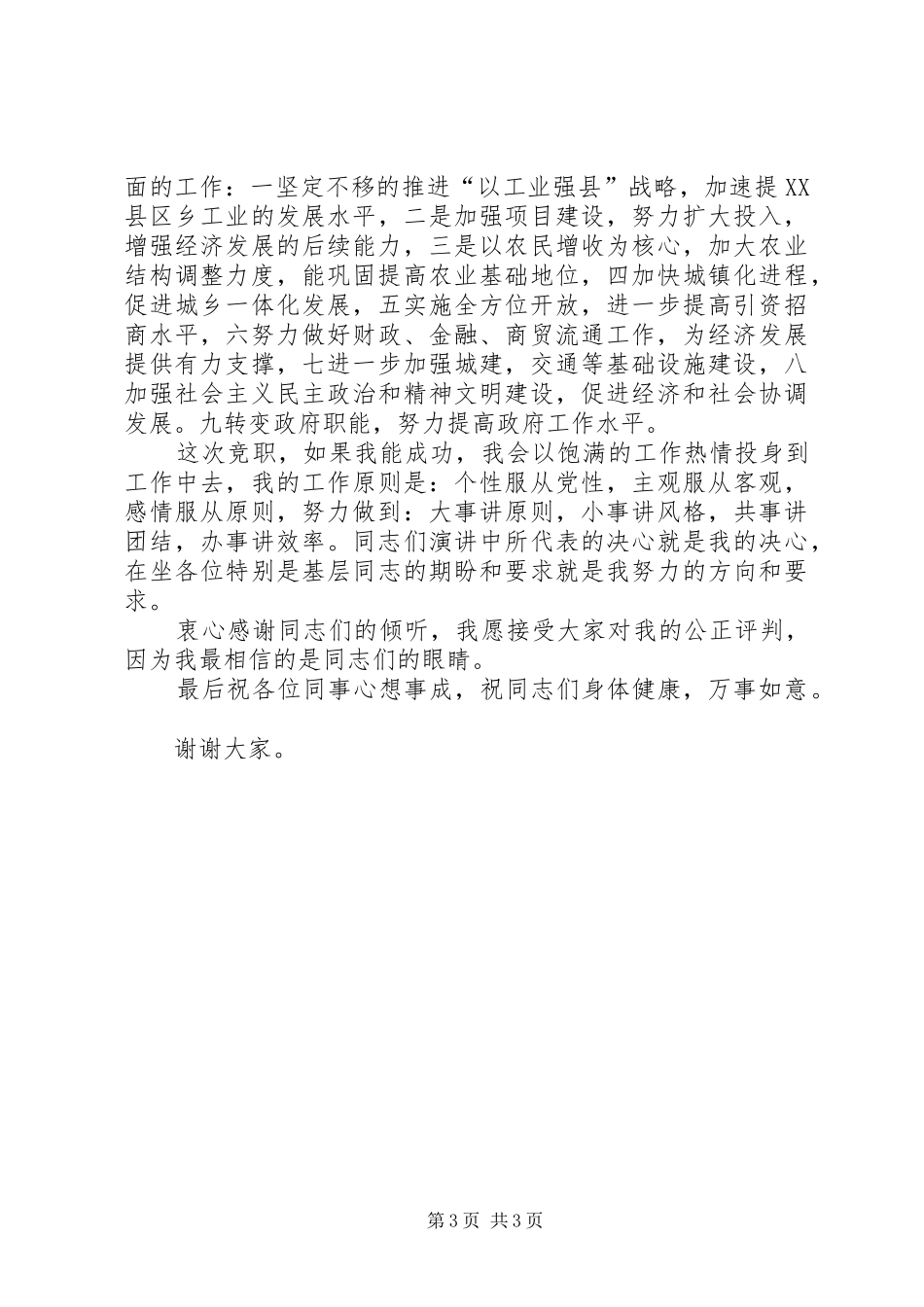 面的工作：一坚定不移的推进“以工业强县”战略，加速提XX县区乡工业的发展水平，二是加强项目建设，努力扩大投入，增强经济发展的后续能力，三是以农民增收为核心，加大农业结构调整力度，能巩固提高农业基础地位，四加快城镇化进程，促进城乡一体化发展，五实施全方位开放，进一步提高引资招商水平，六努力做好财政、金融、商贸流通工作，为经济发展提供有力支撑，七进一步加强城建，交通等基础设施建设，八加强社会主义民主政治和精神文明建设，促进经济和社会协调发展。九转变政府职能，努力提高政府工作水平。

这次竞职，如果我能成功，我会以饱满的工作热情投身到工作中去，我的工作原则是：个性服从党性，主观服从客观，感情服从原则，努力做到：大事讲原则，小事讲风格，共事讲团结，办事讲效率。同志们演讲中所代表的决心就是我的决心，在坐各位特别是基层同志的期盼和要求就是我努力的方向和要求。

衷心感谢同志们的倾听，我愿接受大家对我的公正评判，因为我最相信的是同志们的眼睛。

最后祝各位同事心想事成，祝同志们身体健康，万事如意。

谢谢大家。

第3页 共3页